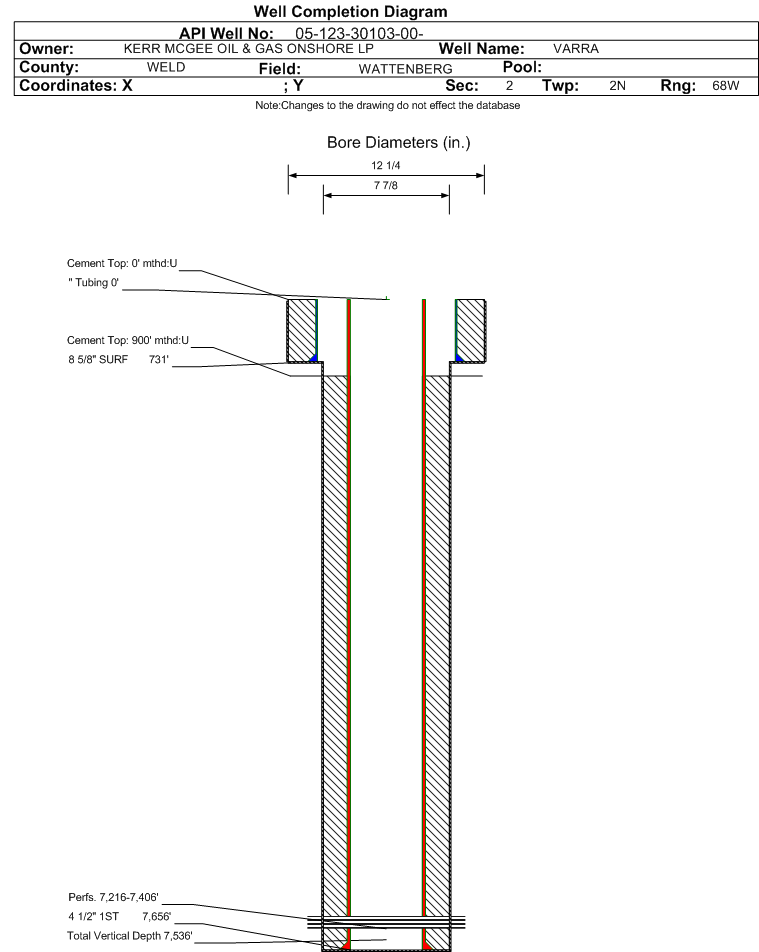 Well Completion Diagram

API Well No: 05-123-30103-00-

Owner: KERR MCGEE OIL & GAS ONSHORE LP Well Name: VARRA

County: WELD Field: WATTENBERG Pool:

Coordinates: X ; Y Sec: 2 Twp: 2N Rng: 68W

Note:Changes to the drawing do not effect the database

Bore Diameters (in.)

12 1/4

7 7/8

Cement Top: 0' mthd:U

" Tubing 0'

Cement Top: 900' mthd:U

8 5/8" SURF 731'

Perfs. 7,216-7,406'

4 1/2" 1ST 7,656'

Total Vertical Depth 7,536'